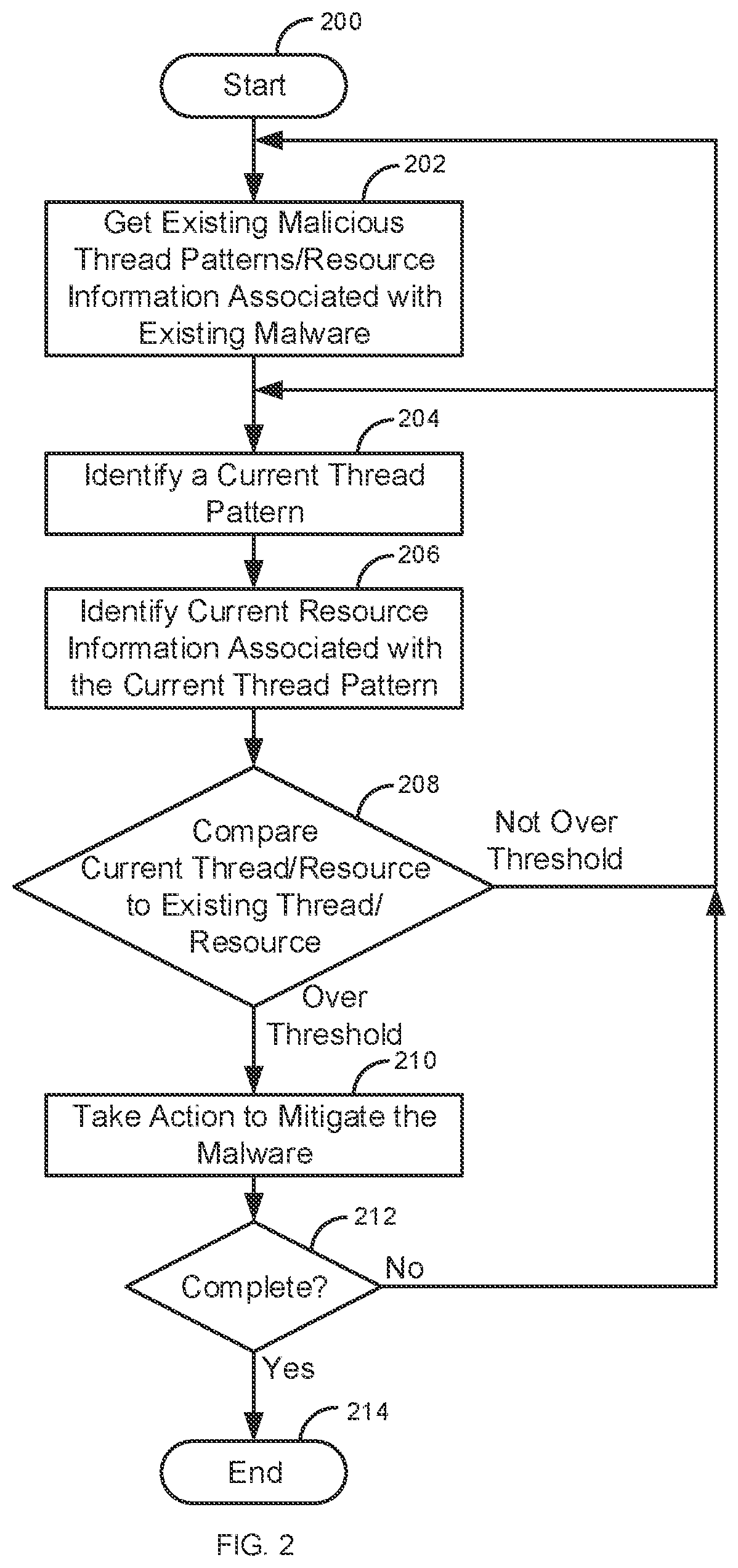 200

Start

202

Get Existing Malicious Thread Patterns/Resource Information Associated with Existing Malware

204

Identify a Current Thread Pattern

206

Identify Current Resource Information Associated with the Current Thread Pattern

208

Compare Current Thread/Resource to Existing Thread/ Resource

Not Over Threshold

Over Threshold

210

Take Action to Mitigate the Malware

212

Complete?

No

Yes

214

End

FIG. 2